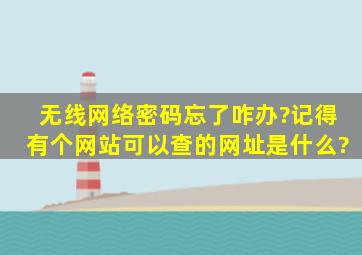 无线网络密码忘了咋办?记得有个网站可以查的网址是什么?